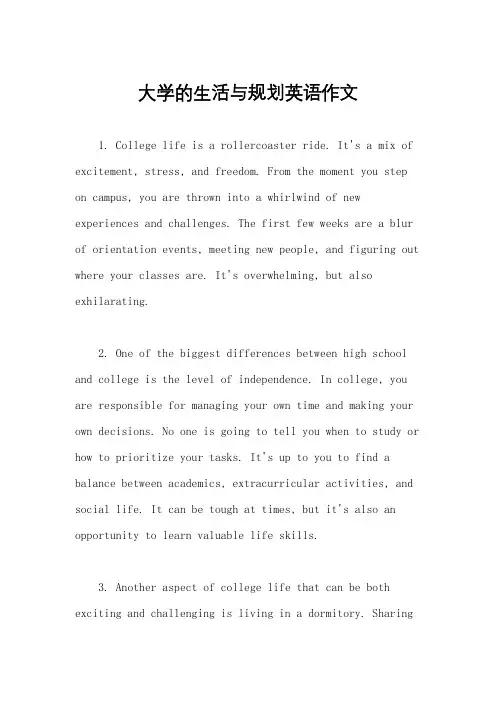 大学的生活与规划英语作文

1. College life is a rollercoaster ride. It's a mix of excitement, stress, and freedom. From the moment you step on campus, you are thrown into a whirlwind of new experiences and challenges. The first few weeks are a blur of orientation events, meeting new people, and figuring out where your classes are. It's overwhelming, but also exhilarating.

2. One of the biggest differences between high school and college is the level of independence. In college, you are responsible for managing your own time and making your own decisions. No one is going to tell you when to study or how to prioritize your tasks. It's up to you to find a balance between academics, extracurricular activities, and social life. It can be tough at times, but it's also an opportunity to learn valuable life skills.

3. Another aspect of college life that can be both exciting and challenging is living in a dormitory. Sharing